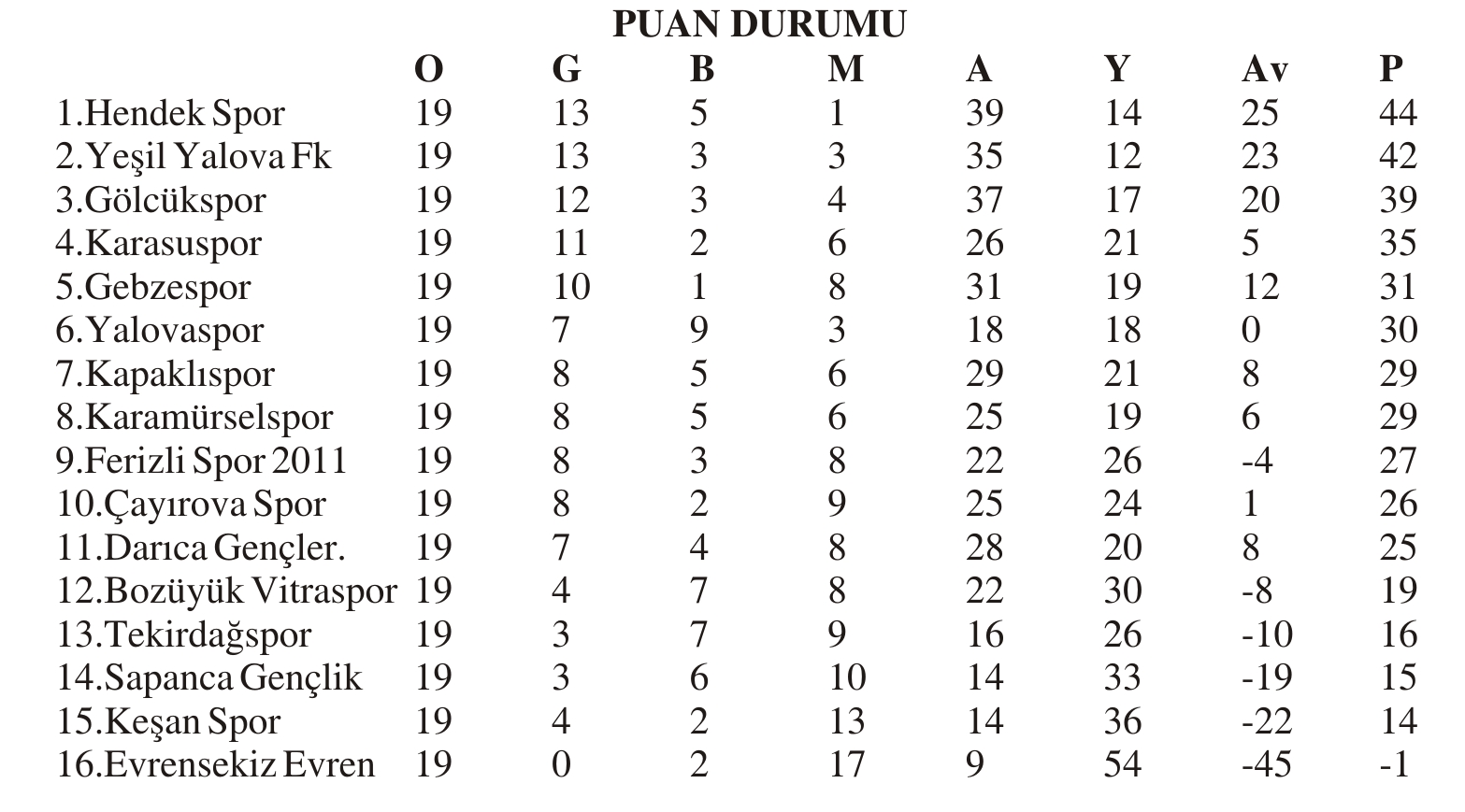 PUAN DURUMU

| | O | G | B | M | A | Y | Av | P |
|---|---|---|---|---|---|---|---|---|
| 1.Hendek Spor | 19 | 13 | 5 | 1 | 39 | 14 | 25 | 44 |
| 2.Yeşil Yalova Fk | 19 | 13 | 3 | 3 | 35 | 12 | 23 | 42 |
| 3.Gölcükspor | 19 | 12 | 3 | 4 | 37 | 17 | 20 | 39 |
| 4.Karasuspor | 19 | 11 | 2 | 6 | 26 | 21 | 5 | 35 |
| 5.Gebzespor | 19 | 10 | 1 | 8 | 31 | 19 | 12 | 31 |
| 6.Yalovaspor | 19 | 7 | 9 | 3 | 18 | 18 | 0 | 30 |
| 7.Kapaklıspor | 19 | 8 | 5 | 6 | 29 | 21 | 8 | 29 |
| 8.Karamürselspor | 19 | 8 | 5 | 6 | 25 | 19 | 6 | 29 |
| 9.Ferizli Spor 2011 | 19 | 8 | 3 | 8 | 22 | 26 | -4 | 27 |
| 10.Çayırova Spor | 19 | 8 | 2 | 9 | 25 | 24 | 1 | 26 |
| 11.Darıca Gençler. | 19 | 7 | 4 | 8 | 28 | 20 | 8 | 25 |
| 12.Bozüyük Vitraspor | 19 | 4 | 7 | 8 | 22 | 30 | -8 | 19 |
| 13.Tekirdağspor | 19 | 3 | 7 | 9 | 16 | 26 | -10 | 16 |
| 14.Sapanca Gençlik | 19 | 3 | 6 | 10 | 14 | 33 | -19 | 15 |
| 15.Keşan Spor | 19 | 4 | 2 | 13 | 14 | 36 | -22 | 14 |
| 16.Evrensekiz Evren | 19 | 0 | 2 | 17 | 9 | 54 | -45 | -1 |